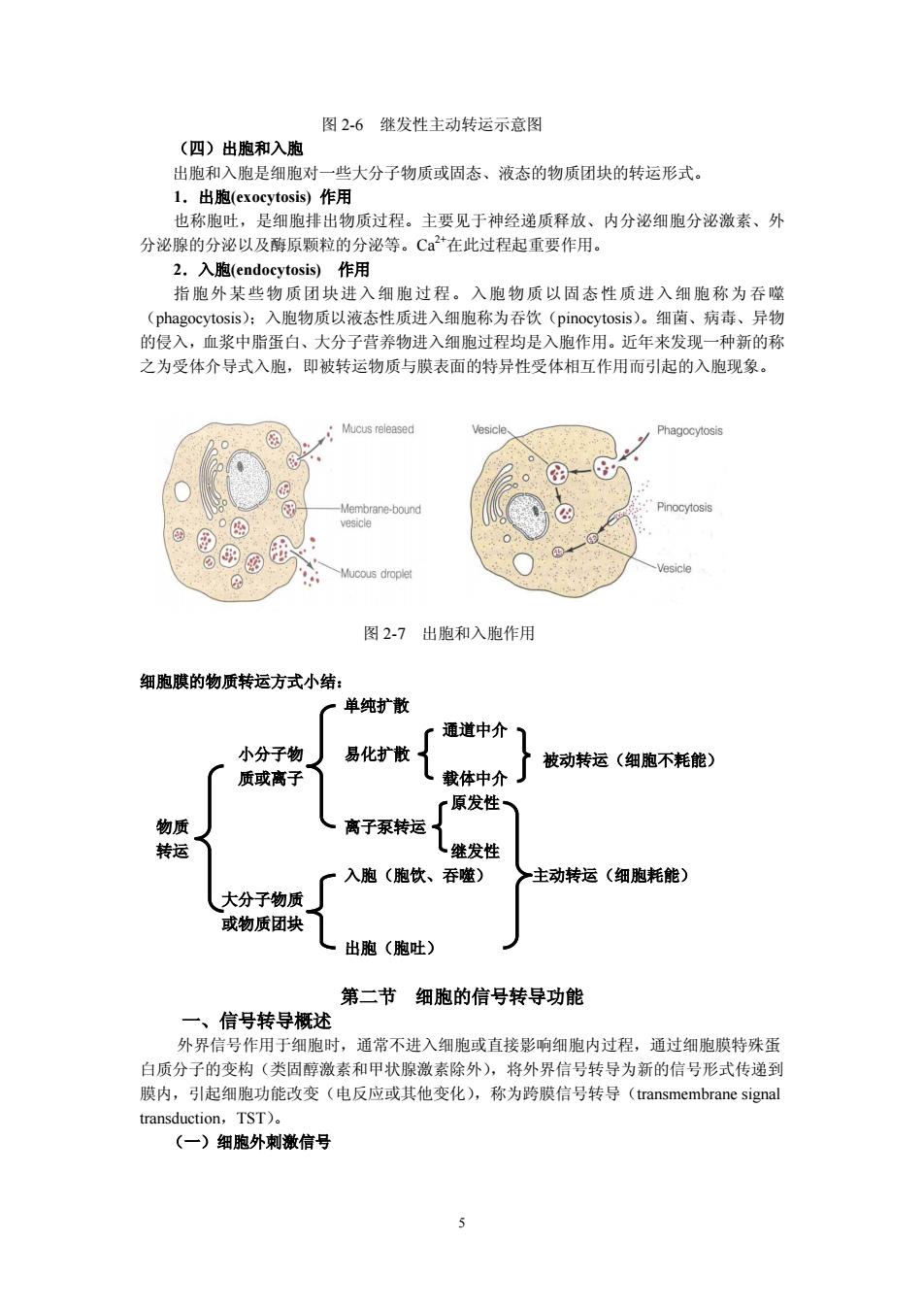 图 2-6　继发性主动转运示意图

（四）出胞和入胞

出胞和入胞是细胞对一些大分子物质或固态、液态的物质团块的转运形式。

1．出胞(exocytosis) 作用

也称胞吐，是细胞排出物质过程。主要见于神经递质释放、内分泌细胞分泌激素、外分泌腺的分泌以及酶原颗粒的分泌等。$Ca^{2+}$在此过程起重要作用。

2．入胞(endocytosis) 作用

指胞外某些物质团块进入细胞过程。入胞物质以固态性质进入细胞称为吞噬（phagocytosis）；入胞物质以液态性质进入细胞称为吞饮（pinocytosis）。细菌、病毒、异物的侵入，血浆中脂蛋白、大分子营养物进入细胞过程均是入胞作用。近年来发现一种新的称之为受体介导式入胞，即被转运物质与膜表面的特异性受体相互作用而引起的入胞现象。

Mucus released
Membrane-bound vesicle
Mucous droplet
Vesicle
Phagocytosis
Pinocytosis
Vesicle

图 2-7　出胞和入胞作用

细胞膜的物质转运方式小结：

物质转运
小分子物质或离子
单纯扩散
易化扩散
通道中介
载体中介
被动转运（细胞不耗能）
离子泵转运
原发性
继发性
大分子物质或物质团块
入胞（胞饮、吞噬）
出胞（胞吐）
主动转运（细胞耗能）

第二节　细胞的信号转导功能

一、信号转导概述

外界信号作用于细胞时，通常不进入细胞或直接影响细胞内过程，通过细胞膜特殊蛋白质分子的变构（类固醇激素和甲状腺激素除外），将外界信号转导为新的信号形式传递到膜内，引起细胞功能改变（电反应或其他变化），称为跨膜信号转导（transmembrane signal transduction，TST）。

（一）细胞外刺激信号

5